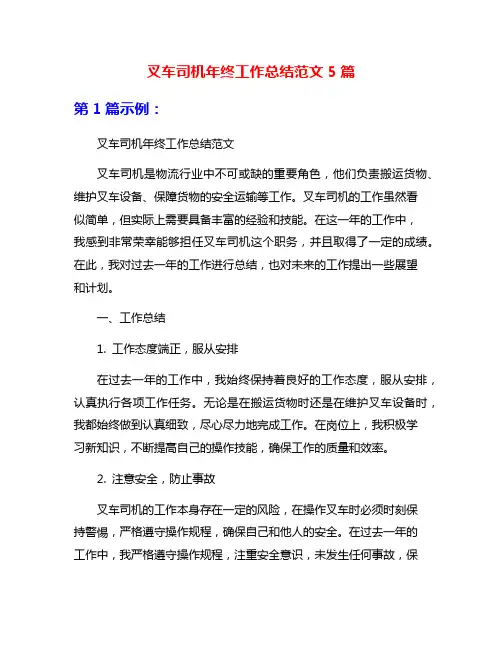 叉车司机年终工作总结范文 5 篇

第 1 篇示例：

叉车司机年终工作总结范文

叉车司机是物流行业中不可或缺的重要角色，他们负责搬运货物、维护叉车设备、保障货物的安全运输等工作。叉车司机的工作虽然看似简单，但实际上需要具备丰富的经验和技能。在这一年的工作中，我感到非常荣幸能够担任叉车司机这个职务，并且取得了一定的成绩。在此，我对过去一年的工作进行总结，也对未来的工作提出一些展望和计划。

一、工作总结

1. 工作态度端正，服从安排

在过去一年的工作中，我始终保持着良好的工作态度，服从安排，认真执行各项工作任务。无论是在搬运货物时还是在维护叉车设备时，我都始终做到认真细致，尽心尽力地完成工作。在岗位上，我积极学习新知识，不断提高自己的操作技能，确保工作的质量和效率。

2. 注意安全，防止事故

叉车司机的工作本身存在一定的风险，在操作叉车时必须时刻保持警惕，严格遵守操作规程，确保自己和他人的安全。在过去一年的工作中，我严格遵守操作规程，注重安全意识，未发生任何事故，保